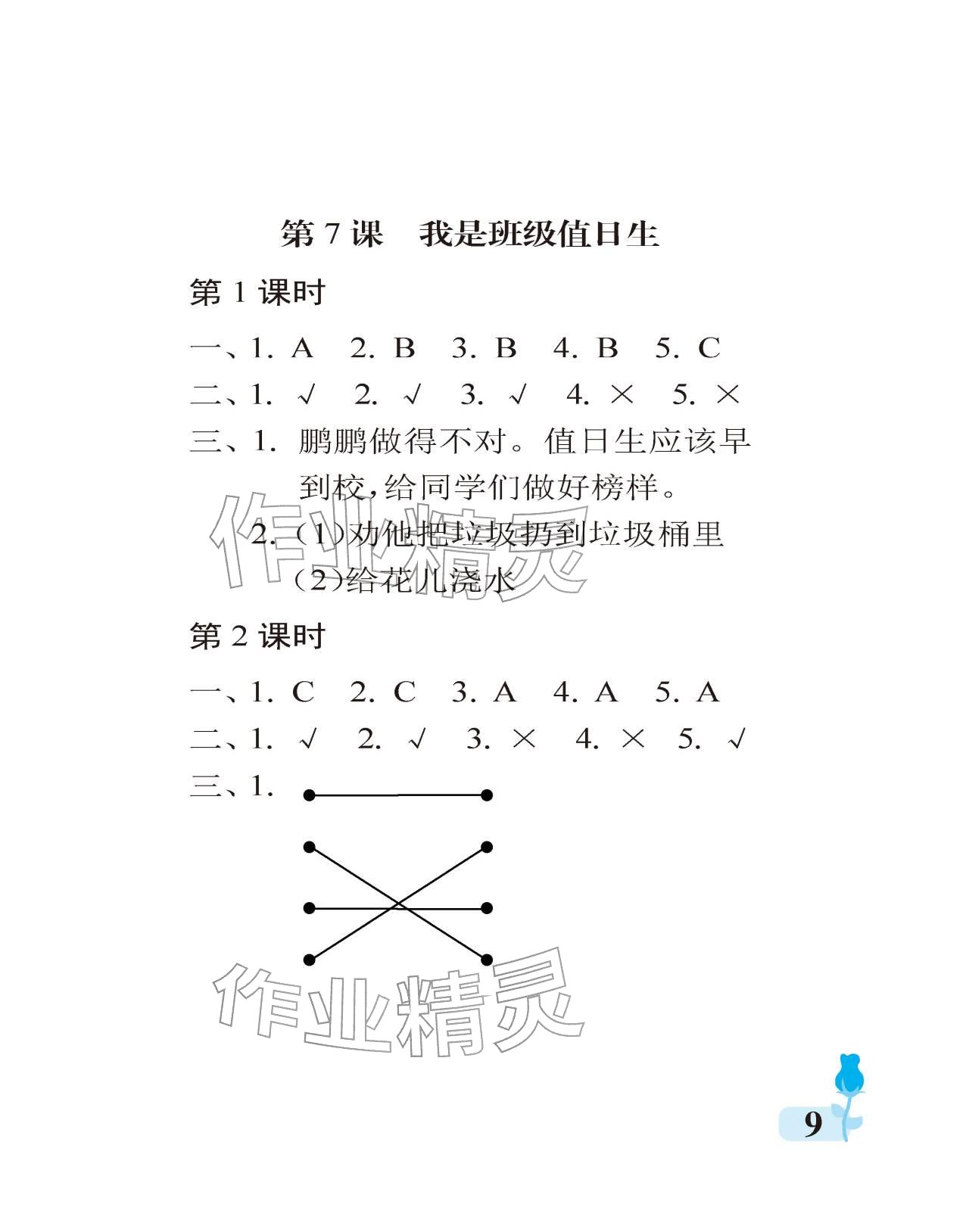 第 7 课　我是班级值日生

第 1 课时

一、1. A　2. B　3. B　4. B　5. C

二、1. √　2. √　3. √　4. ×　5. ×

三、1. 鹏鹏做得不对。值日生应该早到校,给同学们做好榜样。

2. (1)劝他把垃圾扔到垃圾桶里

(2)给花儿浇水

作业精灵

第 2 课时

一、1. C　2. C　3. A　4. A　5. A

二、1. √　2. √　3. ×　4. ×　5. √

三、1.

作业精灵

9